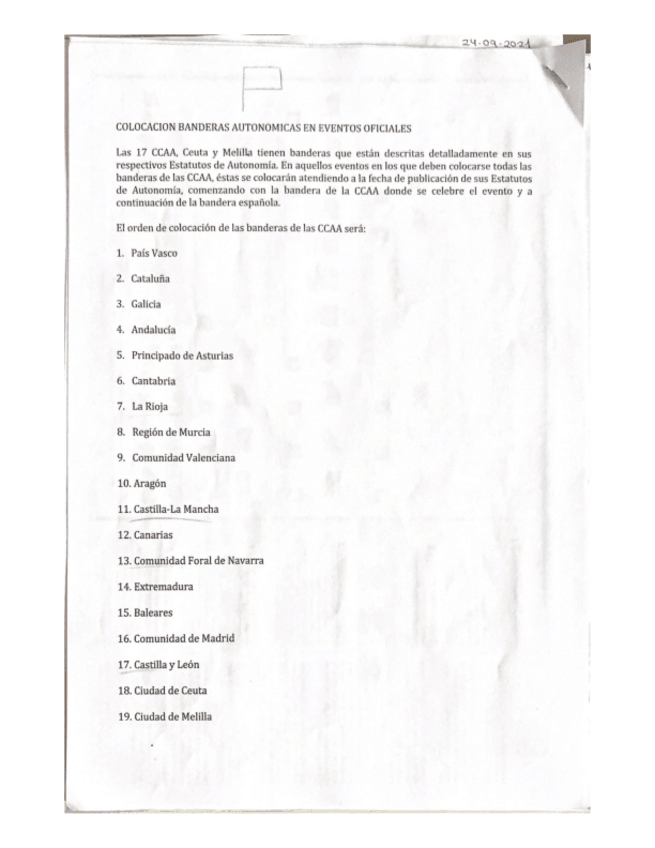 24-09-2021

COLOCACION BANDERAS AUTONOMICAS EN EVENTOS OFICIALES

Las 17 CCAA, Ceuta y Melilla tienen banderas que están descritas detalladamente en sus respectivos Estatutos de Autonomía. En aquellos eventos en los que deben colocarse todas las banderas de las CCAA, éstas se colocarán atendiendo a la fecha de publicación de sus Estatutos de Autonomía, comenzando con la bandera de la CCAA donde se celebre el evento y a continuación de la bandera española.

El orden de colocación de las banderas de las CCAA será:

1. País Vasco

2. Cataluña

3. Galicia

4. Andalucía

5. Principado de Asturias

6. Cantabria

7. La Rioja

8. Región de Murcia

9. Comunidad Valenciana

10. Aragón

11. Castilla-La Mancha

12. Canarias

13. Comunidad Foral de Navarra

14. Extremadura

15. Baleares

16. Comunidad de Madrid

17. Castilla y León

18. Ciudad de Ceuta

19. Ciudad de Melilla